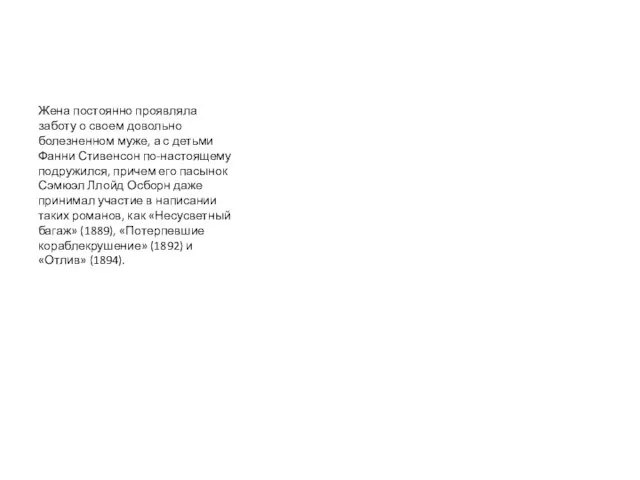 Жена постоянно проявляла заботу о своем довольно болезненном муже, а с детьми Фанни Стивенсон по-настоящему подружился, причем его пасынок Сэмюэл Ллойд Осборн даже принимал участие в написании таких романов, как «Несусветный багаж» (1889), «Потерпевшие кораблекрушение» (1892) и «Отлив» (1894).